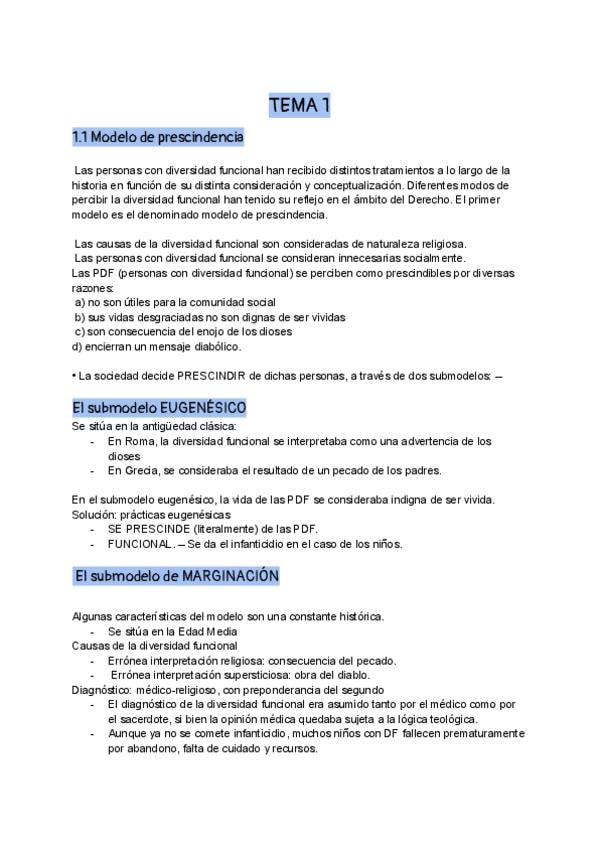 TEMA 1

1.1 Modelo de prescindencia

Las personas con diversidad funcional han recibido distintos tratamientos a lo largo de la historia en función de su distinta consideración y conceptualización. Diferentes modos de percibir la diversidad funcional han tenido su reflejo en el ámbito del Derecho. El primer modelo es el denominado modelo de prescindencia.

Las causas de la diversidad funcional son consideradas de naturaleza religiosa.
Las personas con diversidad funcional se consideran innecesarias socialmente.
Las PDF (personas con diversidad funcional) se perciben como prescindibles por diversas razones:
a) no son útiles para la comunidad social
b) sus vidas desgraciadas no son dignas de ser vividas
c) son consecuencia del enojo de los dioses
d) encierran un mensaje diabólico.

• La sociedad decide PRESCINDIR de dichas personas, a través de dos submodelos: –

El submodelo EUGENÉSICO
Se sitúa en la antigüedad clásica:
- En Roma, la diversidad funcional se interpretaba como una advertencia de los dioses
- En Grecia, se consideraba el resultado de un pecado de los padres.

En el submodelo eugenésico, la vida de las PDF se consideraba indigna de ser vivida.
Solución: prácticas eugenésicas
- SE PRESCINDE (literalmente) de las PDF.
- FUNCIONAL. – Se da el infanticidio en el caso de los niños.

El submodelo de MARGINACIÓN

Algunas características del modelo son una constante histórica.
- Se sitúa en la Edad Media
Causas de la diversidad funcional
- Errónea interpretación religiosa: consecuencia del pecado.
- Errónea interpretación supersticiosa: obra del diablo.
Diagnóstico: médico-religioso, con preponderancia del segundo
- El diagnóstico de la diversidad funcional era asumido tanto por el médico como por el sacerdote, si bien la opinión médica quedaba sujeta a la lógica teológica.
- Aunque ya no se comete infanticidio, muchos niños con DF fallecen prematuramente por abandono, falta de cuidado y recursos.